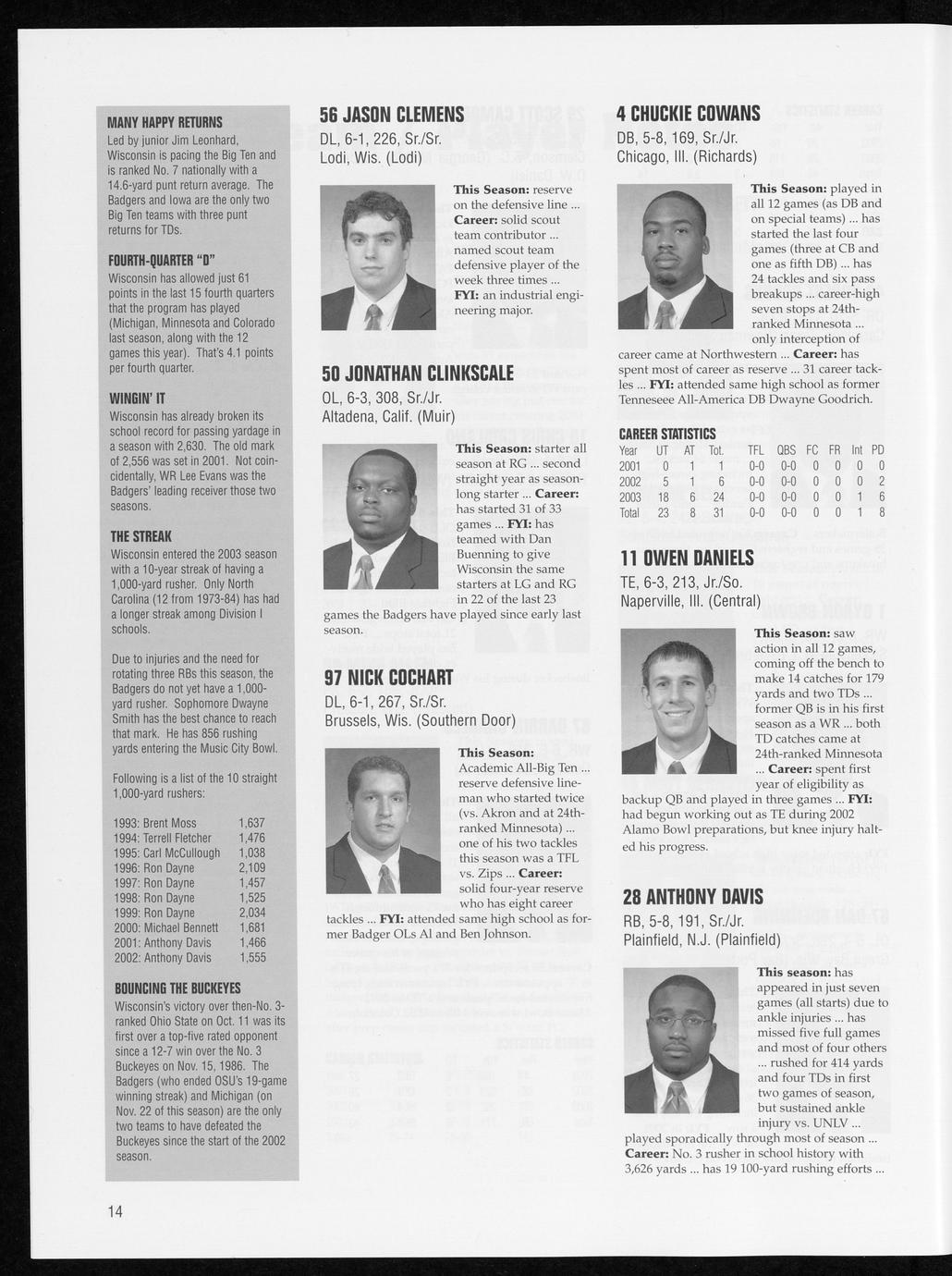 MANY HAPPY RETURNS
Led by junior Jim Leonhard, Wisconsin is pacing the Big Ten and is ranked No. 7 nationally with a 14.6-yard punt return average. The Badgers and Iowa are the only two Big Ten teams with three punt returns for TDs.

FOURTH-QUARTER "D"
Wisconsin has allowed just 61 points in the last 15 fourth quarters that the program has played (Michigan, Minnesota and Colorado last season, along with the 12 games this year). That's 4.1 points per fourth quarter.

WINGIN' IT
Wisconsin has already broken its school record for passing yardage in a season with 2,630. The old mark of 2,556 was set in 2001. Not coincidentally, WR Lee Evans was the Badgers' leading receiver those two seasons.

THE STREAK
Wisconsin entered the 2003 season with a 10-year streak of having a 1,000-yard rusher. Only North Carolina (12 from 1973-84) has had a longer streak among Division I schools.

Due to injuries and the need for rotating three RBs this season, the Badgers do not yet have a 1,000-yard rusher. Sophomore Dwayne Smith has the best chance to reach that mark. He has 856 rushing yards entering the Music City Bowl.

Following is a list of the 10 straight 1,000-yard rushers:

1993: Brent Moss 1,637
1994: Terrell Fletcher 1,476
1995: Carl McCullough 1,038
1996: Ron Dayne 2,109
1997: Ron Dayne 1,457
1998: Ron Dayne 1,525
1999: Ron Dayne 2,034
2000: Michael Bennett 1,681
2001: Anthony Davis 1,466
2002: Anthony Davis 1,555

BOUNCING THE BUCKEYES
Wisconsin's victory over then-No. 3-ranked Ohio State on Oct. 11 was its first over a top-five rated opponent since a 12-7 win over the No. 3 Buckeyes on Nov. 15, 1986. The Badgers (who ended OSU's 19-game winning streak) and Michigan (on Nov. 22 of this season) are the only two teams to have defeated the Buckeyes since the start of the 2002 season.

56 JASON CLEMENS
DL, 6-1, 226, Sr./Sr.
Lodi, Wis. (Lodi)

This Season: reserve on the defensive line ... Career: solid scout team contributor ... named scout team defensive player of the week three times ... FYI: an industrial engineering major.

50 JONATHAN CLINKSCALE
OL, 6-3, 308, Sr./Jr.
Altadena, Calif. (Muir)

This Season: starter all season at RG ... second straight year as season-long starter ... Career: has started 31 of 33 games ... FYI: has teamed with Dan Buenning to give Wisconsin the same starters at LG and RG in 22 of the last 23 games the Badgers have played since early last season.

97 NICK COCHART
DL, 6-1, 267, Sr./Sr.
Brussels, Wis. (Southern Door)

This Season: Academic All-Big Ten ... reserve defensive lineman who started twice (vs. Akron and at 24th-ranked Minnesota) ... one of his two tackles this season was a TFL vs. Zips ... Career: solid four-year reserve who has eight career tackles ... FYI: attended same high school as former Badger OLs Al and Ben Johnson.

4 CHUCKIE COWANS
DB, 5-8, 169, Sr./Jr.
Chicago, Ill. (Richards)

This Season: played in all 12 games (as DB and on special teams) ... has started the last four games (three at CB and one as fifth DB) ... has 24 tackles and six pass breakups ... career-high seven stops at 24th-ranked Minnesota ... only interception of career came at Northwestern ... Career: has spent most of career as reserve ... 31 career tackles ... FYI: attended same high school as former Tenneseee All-America DB Dwayne Goodrich.

CAREER STATISTICS
| Year | UT | AT | Tot. | TFL | QBS | FC | FR | Int | PD |
|---|---|---|---|---|---|---|---|---|---|
| 2001 | 0 | 1 | 1 | 0-0 | 0-0 | 0 | 0 | 0 | 0 |
| 2002 | 5 | 1 | 6 | 0-0 | 0-0 | 0 | 0 | 0 | 2 |
| 2003 | 18 | 6 | 24 | 0-0 | 0-0 | 0 | 0 | 1 | 6 |
| Total | 23 | 8 | 31 | 0-0 | 0-0 | 0 | 0 | 1 | 8 |

11 OWEN DANIELS
TE, 6-3, 213, Jr./So.
Naperville, Ill. (Central)

This Season: saw action in all 12 games, coming off the bench to make 14 catches for 179 yards and two TDs ... former QB is in his first season as a WR ... both TD catches came at 24th-ranked Minnesota ... Career: spent first year of eligibility as backup QB and played in three games ... FYI: had begun working out as TE during 2002 Alamo Bowl preparations, but knee injury halted his progress.

28 ANTHONY DAVIS
RB, 5-8, 191, Sr./Jr.
Plainfield, N.J. (Plainfield)

This season: has appeared in just seven games (all starts) due to ankle injuries ... has missed five full games and most of four others ... rushed for 414 yards and four TDs in first two games of season, but sustained ankle injury vs. UNLV ... played sporadically through most of season ... Career: No. 3 rusher in school history with 3,626 yards ... has 19 100-yard rushing efforts ...

14